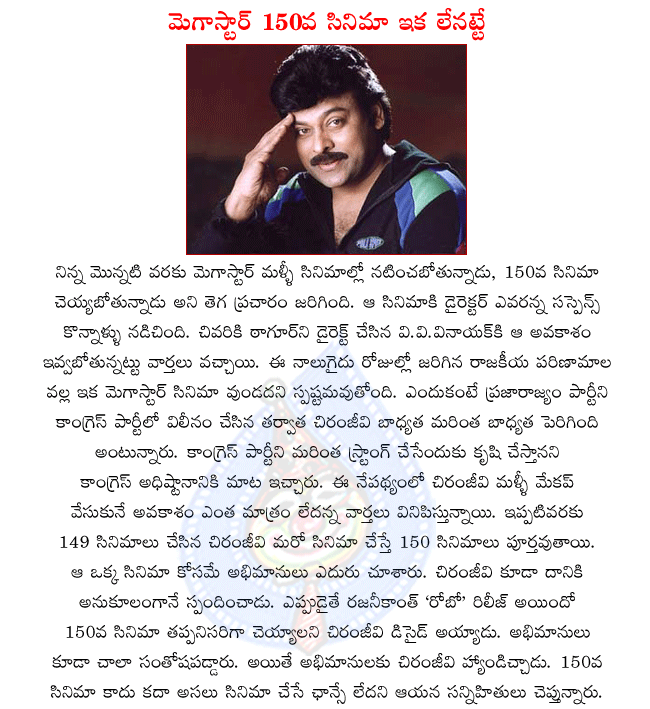 మెగాస్టార్ 150వ సినిమా ఇక లేనట్టే

నిన్న మొన్నటి వరకు మెగాస్టార్ మళ్ళీ సినిమాల్లో నటించబోతున్నాడు, 150వ సినిమా చెయ్యబోతున్నాడు అని తెగ ప్రచారం జరిగింది. ఆ సినిమాకి డైరెక్టర్ ఎవరన్న సస్పెన్స్ కొన్నాళ్ళు నడిచింది. చివరికి ఠాగూర్‌ని డైరెక్ట్ చేసిన వి.వి.వినాయక్‌కి ఆ అవకాశం ఇవ్వబోతున్నట్టు వార్తలు వచ్చాయి. ఈ నాలుగైదు రోజుల్లో జరిగిన రాజకీయ పరిణామాల వల్ల ఇక మెగాస్టార్ సినిమా వుండదని స్పష్టమవుతోంది. ఎందుకంటే ప్రజారాజ్యం పార్టీని కాంగ్రెస్ పార్టీలో విలీనం చేసిన తర్వాత చిరంజీవి బాధ్యత మరింత బాధ్యత పెరిగింది అంటున్నారు. కాంగ్రెస్ పార్టీని మరింత స్ట్రాంగ్ చేసేందుకు కృషి చేస్తానని కాంగ్రెస్ అధిష్టానానికి మాట ఇచ్చారు. ఈ నేపథ్యంలో చిరంజీవి మళ్ళీ మేకప్ వేసుకునే అవకాశం ఎంత మాత్రం లేదన్న వార్తలు వినిపిస్తున్నాయి. ఇప్పటివరకు 149 సినిమాలు చేసిన చిరంజీవి మరో సినిమా చేస్తే 150 సినిమాలు పూర్తవుతాయి. ఆ ఒక్క సినిమా కోసమే అభిమానులు ఎదురు చూశారు. చిరంజీవి కూడా దానికి అనుకూలంగానే స్పందించాడు. ఎప్పుడైతే రజనీకాంత్ 'రోబో' రిలీజ్ అయిందో 150వ సినిమా తప్పనిసరిగా చెయ్యాలని చిరంజీవి డిసైడ్ అయ్యాడు. అభిమానులు కూడా చాలా సంతోషపడ్డారు. అయితే అభిమానులకు చిరంజీవి హ్యాండిచ్చాడు. 150వ సినిమా కాదు కదా అసలు సినిమా చేసే ఛాన్సే లేదని ఆయన సన్నిహితులు చెప్తున్నారు.